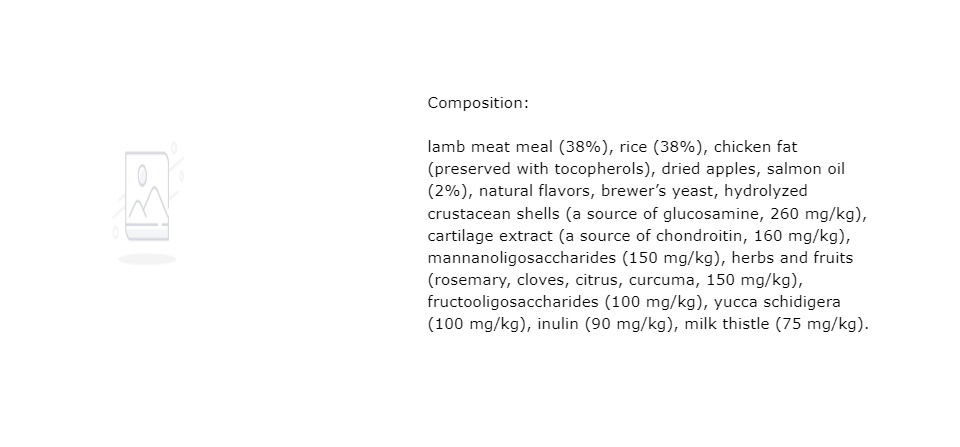 Composition:

lamb meat meal (38%), rice (38%), chicken fat (preserved with tocopherols), dried apples, salmon oil (2%), natural flavors, brewer's yeast, hydrolyzed crustacean shells (a source of glucosamine, 260 mg/kg), cartilage extract (a source of chondroitin, 160 mg/kg), mannanoligosaccharides (150 mg/kg), herbs and fruits (rosemary, cloves, citrus, curcuma, 150 mg/kg), fructooligosaccharides (100 mg/kg), yucca schidigera (100 mg/kg), inulin (90 mg/kg), milk thistle (75 mg/kg).